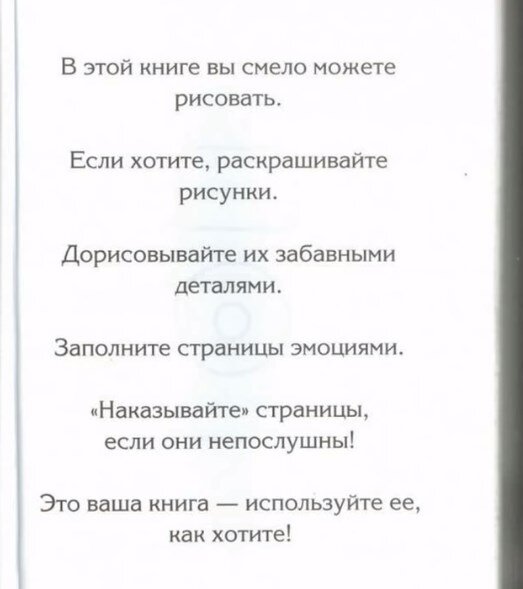 В этой книге вы смело можете рисовать.

Если хотите, раскрашивайте рисунки.

Дорисовывайте их забавными деталями.

Заполните страницы эмоциями.

«Наказывайте» страницы, если они непослушны!

Это ваша книга — используйте ее, как хотите!